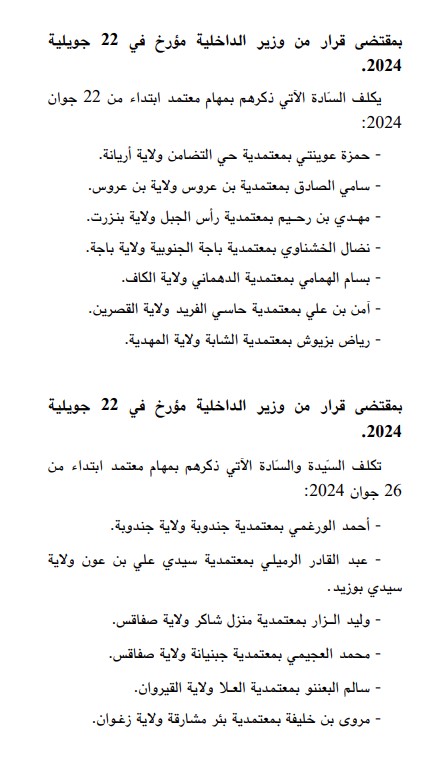 بمقتضى قرار من وزير الداخلية مؤرخ في 22 جويلية 2024.

يكلف السّادة الآتي ذكرهم بمهام معتمد ابتداء من 22 جوان 2024:

- حمزة عوينتي بمعتمدية حي التضامن ولاية أريانة.

- سامي الصادق بمعتمدية بن عروس ولاية بن عروس.

- مهدي بن رحيم بمعتمدية رأس الجبل ولاية بنزرت.

- نضال الخشناوي بمعتمدية باجة الجنوبية ولاية باجة.

- بسام الهمامي بمعتمدية الدهماني ولاية الكاف.

- آمن بن علي بمعتمدية حاسي الفريد ولاية القصرين.

- رياض بزيوش بمعتمدية الشابة ولاية المهدية.

بمقتضى قرار من وزير الداخلية مؤرخ في 22 جويلية 2024.

تكلف السّيدة والسّادة الآتي ذكرهم بمهام معتمد ابتداء من 26 جوان 2024:

- أحمد الورغمي بمعتمدية جندوبة ولاية جندوبة.

- عبد القادر الرميلي بمعتمدية سيدي علي بن عون ولاية سيدي بوزيد.

- وليد الـزار بمعتمدية منزل شاكر ولاية صفاقس.

- محمد العجيمي بمعتمدية جبنيانة ولاية صفاقس.

- سالم البعننو بمعتمدية العلا ولاية القيروان.

- مروى بن خليفة بمعتمدية بئر مشارقة ولاية زغوان.